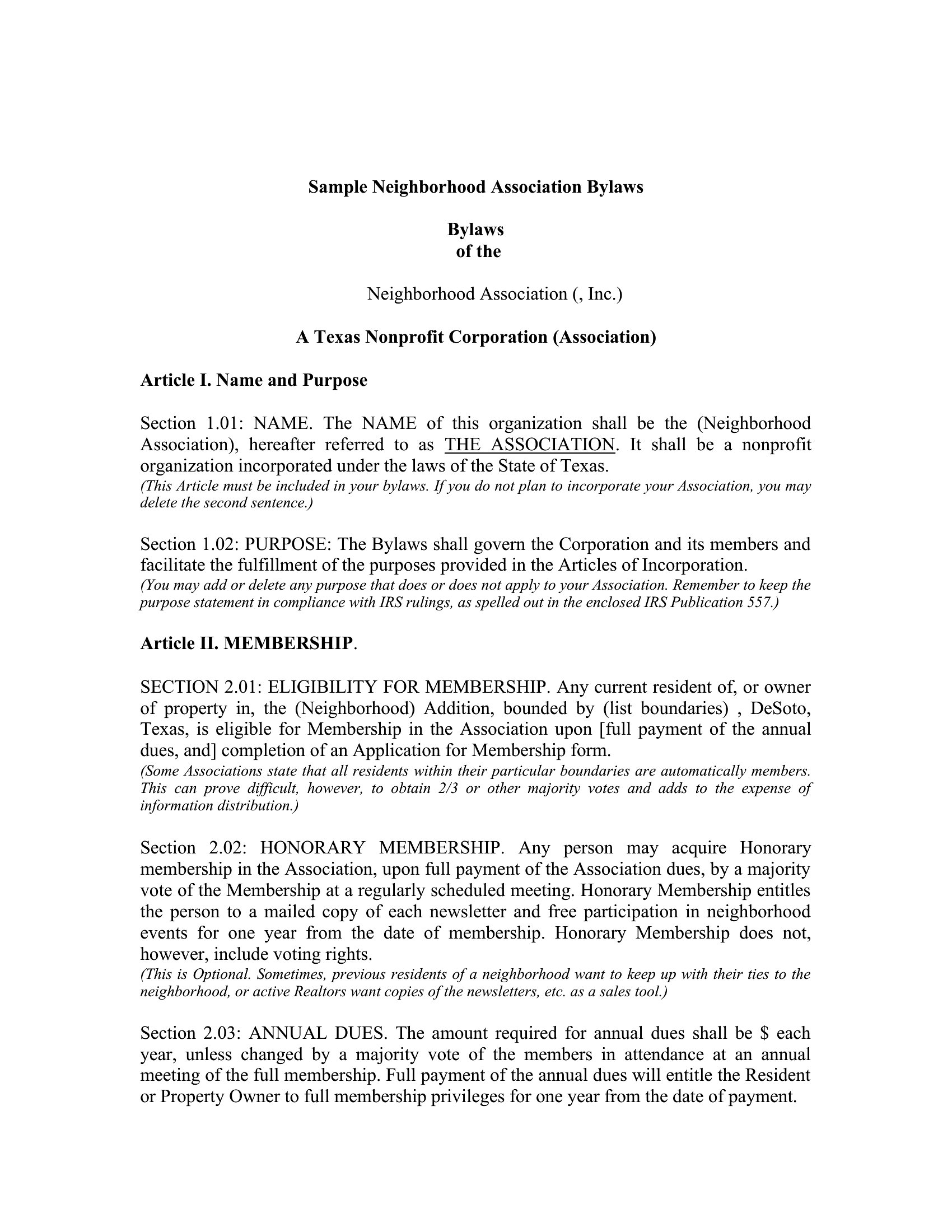 Sample Neighborhood Association Bylaws

Bylaws
of the

Neighborhood Association (, Inc.)

A Texas Nonprofit Corporation (Association)

Article I. Name and Purpose

Section 1.01: NAME. The NAME of this organization shall be the (Neighborhood Association), hereafter referred to as THE ASSOCIATION. It shall be a nonprofit organization incorporated under the laws of the State of Texas.
(This Article must be included in your bylaws. If you do not plan to incorporate your Association, you may delete the second sentence.)

Section 1.02: PURPOSE: The Bylaws shall govern the Corporation and its members and facilitate the fulfillment of the purposes provided in the Articles of Incorporation.
(You may add or delete any purpose that does or does not apply to your Association. Remember to keep the purpose statement in compliance with IRS rulings, as spelled out in the enclosed IRS Publication 557.)

Article II. MEMBERSHIP.

SECTION 2.01: ELIGIBILITY FOR MEMBERSHIP. Any current resident of, or owner of property in, the (Neighborhood) Addition, bounded by (list boundaries) , DeSoto, Texas, is eligible for Membership in the Association upon [full payment of the annual dues, and] completion of an Application for Membership form.
(Some Associations state that all residents within their particular boundaries are automatically members. This can prove difficult, however, to obtain 2/3 or other majority votes and adds to the expense of information distribution.)

Section 2.02: HONORARY MEMBERSHIP. Any person may acquire Honorary membership in the Association, upon full payment of the Association dues, by a majority vote of the Membership at a regularly scheduled meeting. Honorary Membership entitles the person to a mailed copy of each newsletter and free participation in neighborhood events for one year from the date of membership. Honorary Membership does not, however, include voting rights.
(This is Optional. Sometimes, previous residents of a neighborhood want to keep up with their ties to the neighborhood, or active Realtors want copies of the newsletters, etc. as a sales tool.)

Section 2.03: ANNUAL DUES. The amount required for annual dues shall be $ each year, unless changed by a majority vote of the members in attendance at an annual meeting of the full membership. Full payment of the annual dues will entitle the Resident or Property Owner to full membership privileges for one year from the date of payment.